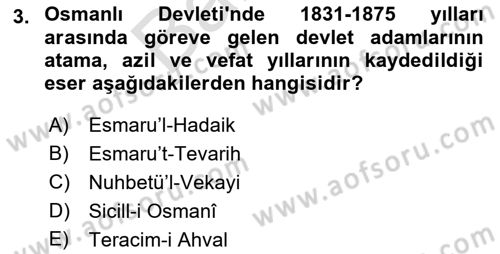 3. Osmanlı Devleti'nde 1831-1875 yılları arasında göreve gelen devlet adamlarının atama, azil ve vefat yıllarının kaydedildiği eser aşağıdakilerden hangisidir?

A) Esmaru'l-Hadaik
B) Esmaru't-Tevarih
C) Nuhbetü'l-Vekayi
D) Sicill-i Osmanî
E) Teracim-i Ahval

www.aofsoru.com
www.aofsoru.com
www.aofsoru.com
www.aofsoru.com
www.aofsoru.com